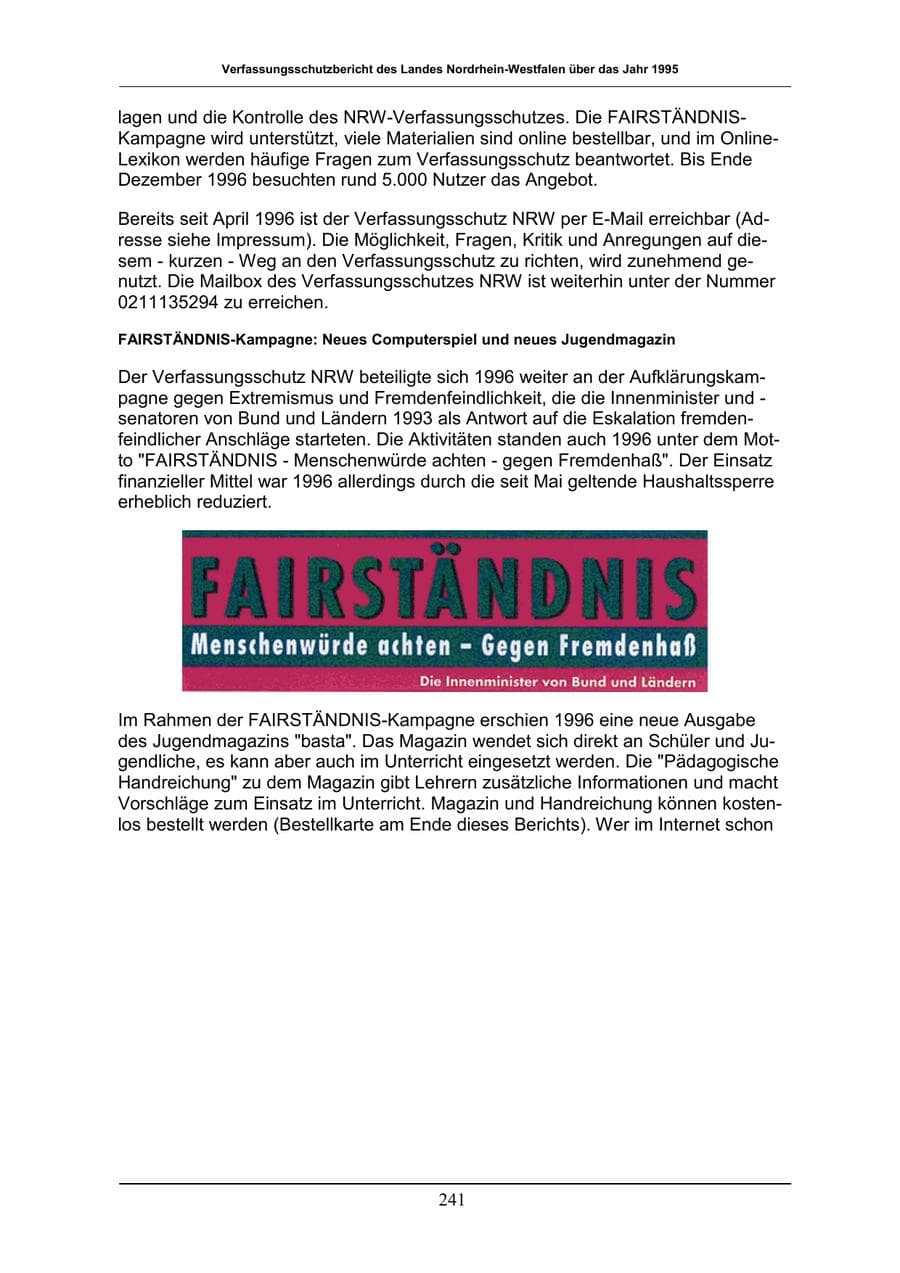 Verfassungsschutzbericht des Landes Nordrhein-Westfalen über das Jahr 1995

lagen und die Kontrolle des NRW-Verfassungsschutzes. Die FAIRSTÄNDNIS-Kampagne wird unterstützt, viele Materialien sind online bestellbar, und im Online-Lexikon werden häufige Fragen zum Verfassungsschutz beantwortet. Bis Ende Dezember 1996 besuchten rund 5.000 Nutzer das Angebot.

Bereits seit April 1996 ist der Verfassungsschutz NRW per E-Mail erreichbar (Adresse siehe Impressum). Die Möglichkeit, Fragen, Kritik und Anregungen auf diesem - kurzen - Weg an den Verfassungsschutz zu richten, wird zunehmend genutzt. Die Mailbox des Verfassungsschutzes NRW ist weiterhin unter der Nummer 0211135294 zu erreichen.

FAIRSTÄNDNIS-Kampagne: Neues Computerspiel und neues Jugendmagazin

Der Verfassungsschutz NRW beteiligte sich 1996 weiter an der Aufklärungskampagne gegen Extremismus und Fremdenfeindlichkeit, die die Innenminister und -senatoren von Bund und Ländern 1993 als Antwort auf die Eskalation fremdenfeindlicher Anschläge starteten. Die Aktivitäten standen auch 1996 unter dem Motto "FAIRSTÄNDNIS - Menschenwürde achten - gegen Fremdenhaß". Der Einsatz finanzieller Mittel war 1996 allerdings durch die seit Mai geltende Haushaltssperre erheblich reduziert.

FAIRSTÄNDNIS
Menschenwürde achten – Gegen Fremdenhaß
Die Innenminister von Bund und Ländern

Im Rahmen der FAIRSTÄNDNIS-Kampagne erschien 1996 eine neue Ausgabe des Jugendmagazins "basta". Das Magazin wendet sich direkt an Schüler und Jugendliche, es kann aber auch im Unterricht eingesetzt werden. Die "Pädagogische Handreichung" zu dem Magazin gibt Lehrern zusätzliche Informationen und macht Vorschläge zum Einsatz im Unterricht. Magazin und Handreichung können kostenlos bestellt werden (Bestellkarte am Ende dieses Berichts). Wer im Internet schon

241